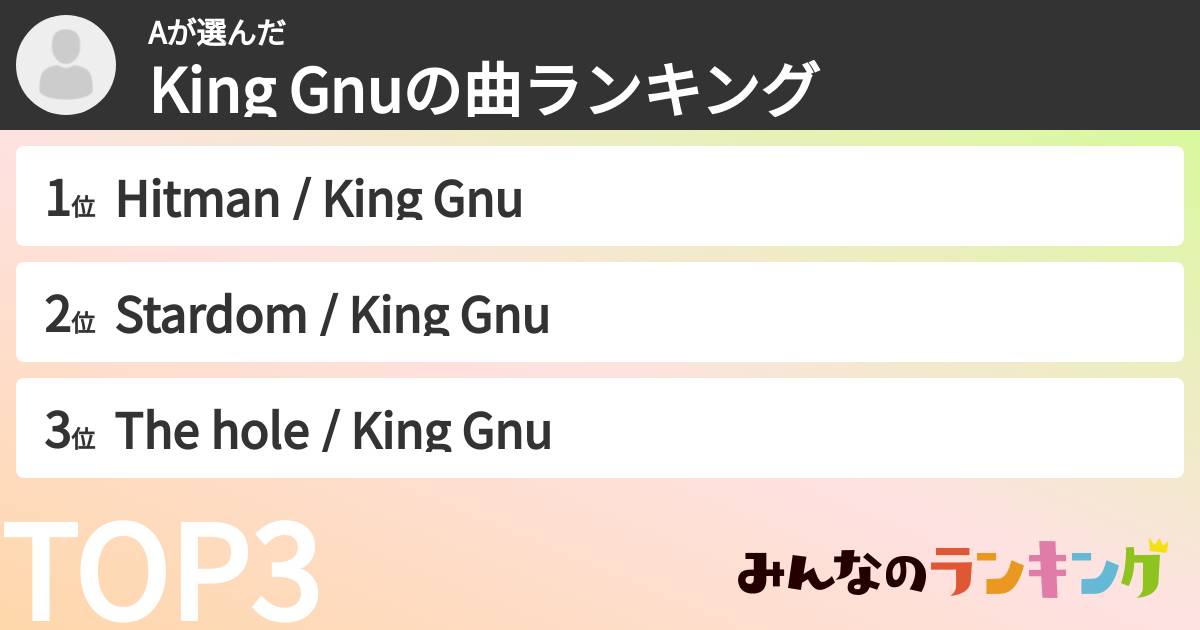 Aが選んだ
King Gnuの曲ランキング

1位 Hitman / King Gnu

2位 Stardom / King Gnu

3位 The hole / King Gnu

TOP3

みんなのランキング